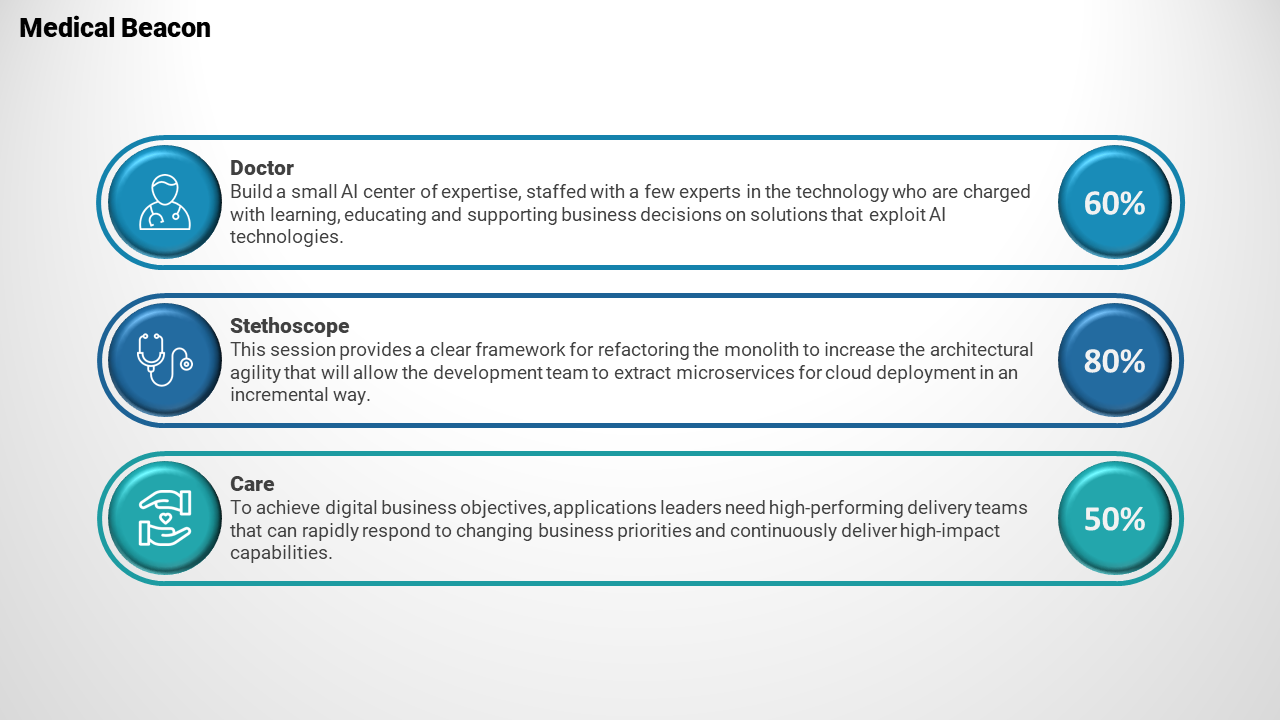 Medical Beacon

Doctor
Build a small AI center of expertise, staffed with a few experts in the technology who are charged with learning, educating and supporting business decisions on solutions that exploit AI technologies.

60%

Stethoscope
This session provides a clear framework for refactoring the monolith to increase the architectural agility that will allow the development team to extract microservices for cloud deployment in an incremental way.

80%

Care
To achieve digital business objectives, applications leaders need high-performing delivery teams that can rapidly respond to changing business priorities and continuously deliver high-impact capabilities.

50%